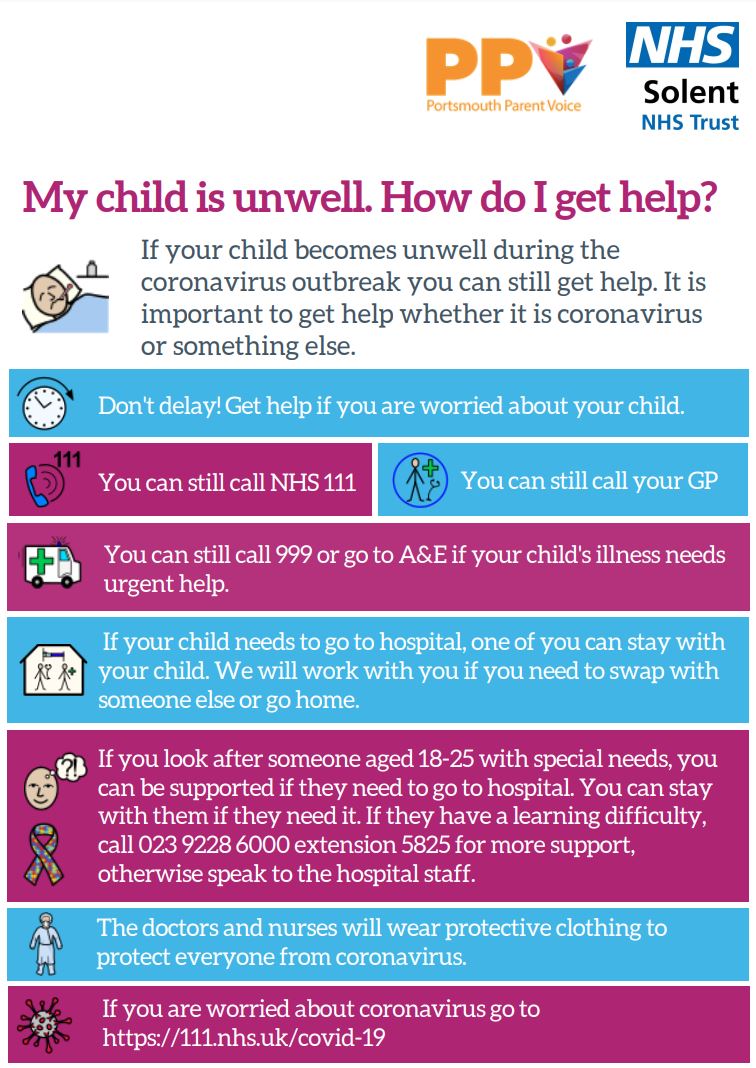 PPV
Portsmouth Parent Voice

NHS
Solent
NHS Trust

My child is unwell. How do I get help?

If your child becomes unwell during the coronavirus outbreak you can still get help. It is important to get help whether it is coronavirus or something else.

Don't delay! Get help if you are worried about your child.

111
You can still call NHS 111

You can still call your GP

You can still call 999 or go to A&E if your child's illness needs urgent help.

If your child needs to go to hospital, one of you can stay with your child. We will work with you if you need to swap with someone else or go home.

If you look after someone aged 18-25 with special needs, you can be supported if they need to go to hospital. You can stay with them if they need it. If they have a learning difficulty, call 023 9228 6000 extension 5825 for more support, otherwise speak to the hospital staff.

The doctors and nurses will wear protective clothing to protect everyone from coronavirus.

If you are worried about coronavirus go to https://111.nhs.uk/covid-19